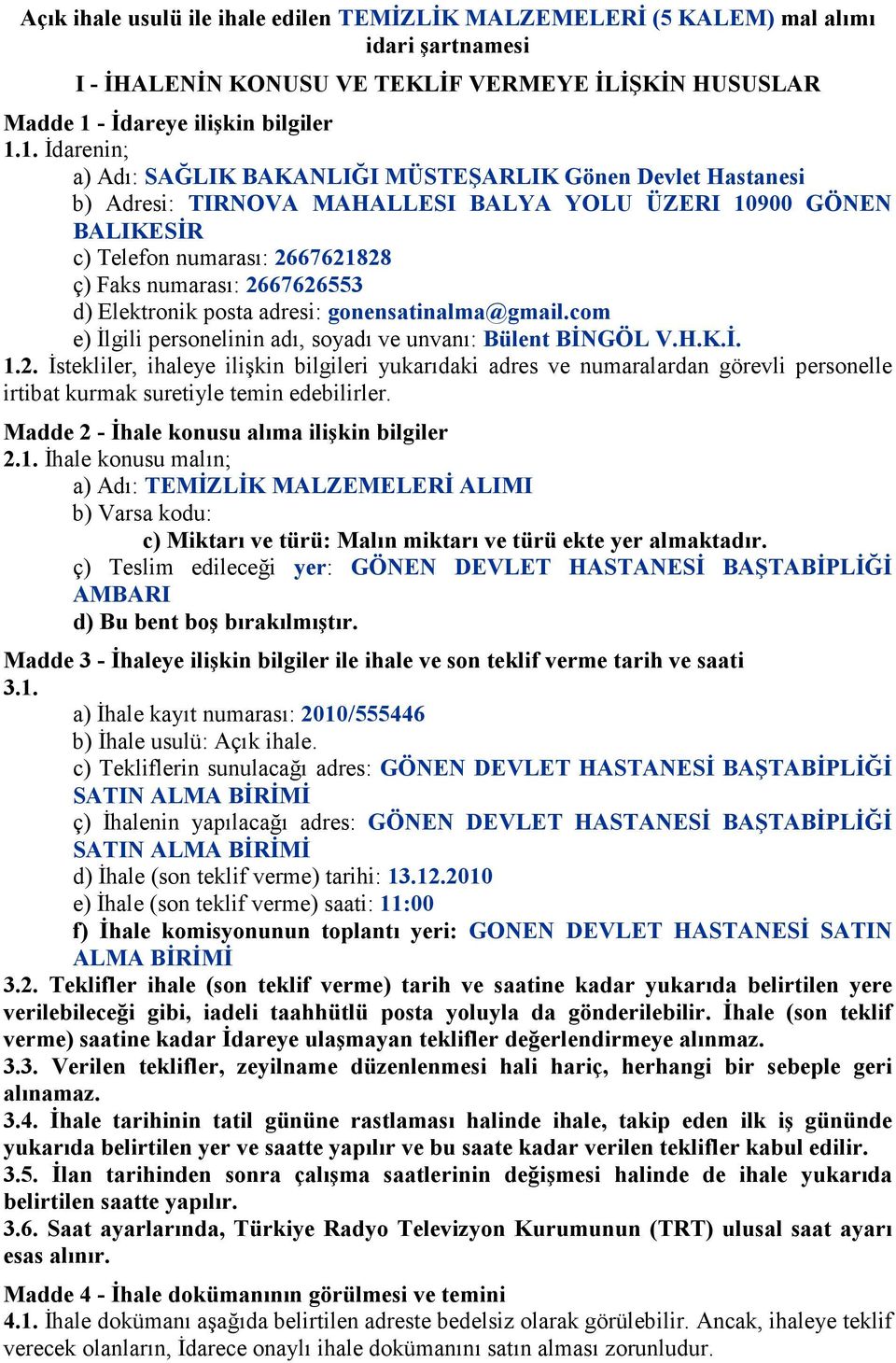 Açık ihale usulü ile ihale edilen TEMİZLİK MALZEMELERİ (5 KALEM) mal alımı idari şartnamesi

I - İHALENİN KONUSU VE TEKLİF VERMEYE İLİŞKİN HUSUSLAR

Madde 1 - İdareye ilişkin bilgiler
1.1. İdarenin;
a) Adı: SAĞLIK BAKANLIĞI MÜSTEŞARLIK Gönen Devlet Hastanesi
b) Adresi: TIRNOVA MAHALLESI BALYA YOLU ÜZERI 10900 GÖNEN BALIKESİR
c) Telefon numarası: 2667621828
ç) Faks numarası: 2667626553
d) Elektronik posta adresi: gonensatinalma@gmail.com
e) İlgili personelinin adı, soyadı ve unvanı: Bülent BİNGÖL V.H.K.İ.
1.2. İstekliler, ihaleye ilişkin bilgileri yukarıdaki adres ve numaralardan görevli personelle irtibat kurmak suretiyle temin edebilirler.

Madde 2 - İhale konusu alıma ilişkin bilgiler
2.1. İhale konusu malın;
a) Adı: TEMİZLİK MALZEMELERİ ALIMI
b) Varsa kodu:
c) Miktarı ve türü: Malın miktarı ve türü ekte yer almaktadır.
ç) Teslim edileceği yer: GÖNEN DEVLET HASTANESİ BAŞTABİPLİĞİ AMBARI
d) Bu bent boş bırakılmıştır.

Madde 3 - İhaleye ilişkin bilgiler ile ihale ve son teklif verme tarih ve saati
3.1.
a) İhale kayıt numarası: 2010/555446
b) İhale usulü: Açık ihale.
c) Tekliflerin sunulacağı adres: GÖNEN DEVLET HASTANESİ BAŞTABİPLİĞİ SATIN ALMA BİRİMİ
ç) İhalenin yapılacağı adres: GÖNEN DEVLET HASTANESİ BAŞTABİPLİĞİ SATIN ALMA BİRİMİ
d) İhale (son teklif verme) tarihi: 13.12.2010
e) İhale (son teklif verme) saati: 11:00
f) İhale komisyonunun toplantı yeri: GONEN DEVLET HASTANESİ SATIN ALMA BİRİMİ
3.2. Teklifler ihale (son teklif verme) tarih ve saatine kadar yukarıda belirtilen yere verilebileceği gibi, iadeli taahhütlü posta yoluyla da gönderilebilir. İhale (son teklif verme) saatine kadar İdareye ulaşmayan teklifler değerlendirmeye alınmaz.
3.3. Verilen teklifler, zeyilname düzenlenmesi hali hariç, herhangi bir sebeple geri alınamaz.
3.4. İhale tarihinin tatil gününe rastlaması halinde ihale, takip eden ilk iş gününde yukarıda belirtilen yer ve saatte yapılır ve bu saate kadar verilen teklifler kabul edilir.
3.5. İlan tarihinden sonra çalışma saatlerinin değişmesi halinde de ihale yukarıda belirtilen saatte yapılır.
3.6. Saat ayarlarında, Türkiye Radyo Televizyon Kurumunun (TRT) ulusal saat ayarı esas alınır.

Madde 4 - İhale dokümanının görülmesi ve temini
4.1. İhale dokümanı aşağıda belirtilen adreste bedelsiz olarak görülebilir. Ancak, ihaleye teklif verecek olanların, İdarece onaylı ihale dokümanını satın alması zorunludur.